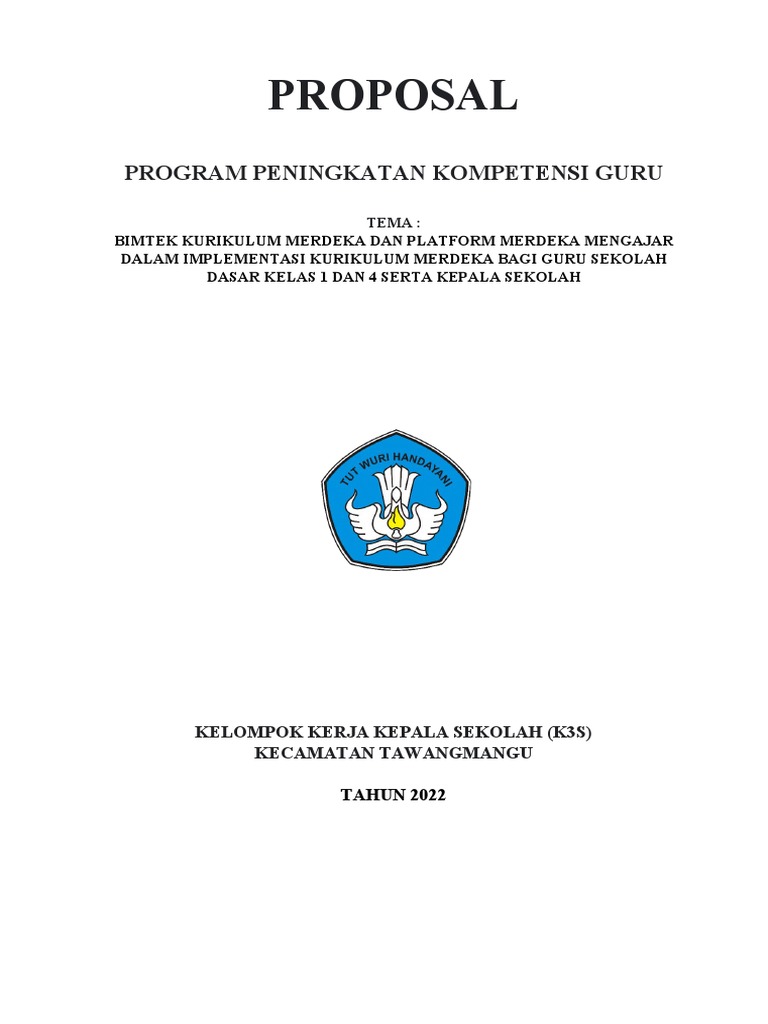 PROPOSAL

PROGRAM PENINGKATAN KOMPETENSI GURU

TEMA :
BIMTEK KURIKULUM MERDEKA DAN PLATFORM MERDEKA MENGAJAR DALAM IMPLEMENTASI KURIKULUM MERDEKA BAGI GURU SEKOLAH DASAR KELAS 1 DAN 4 SERTA KEPALA SEKOLAH

TUT WURI HANDAYANI

KELOMPOK KERJA KEPALA SEKOLAH (K3S)
KECAMATAN TAWANGMANGU

TAHUN 2022